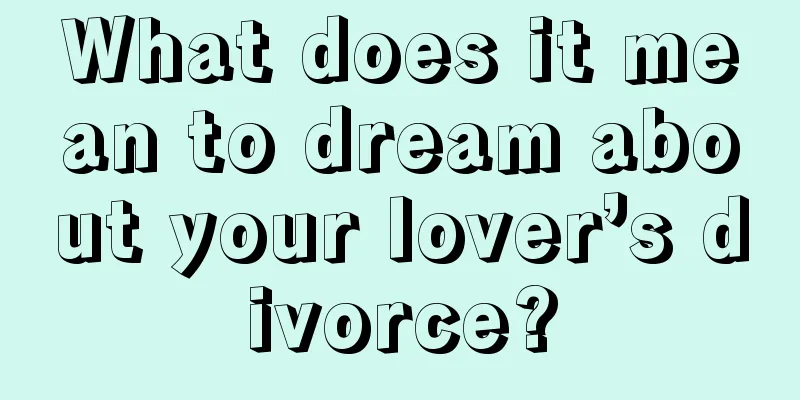 What does it mean to dream about your lover’s divorce?